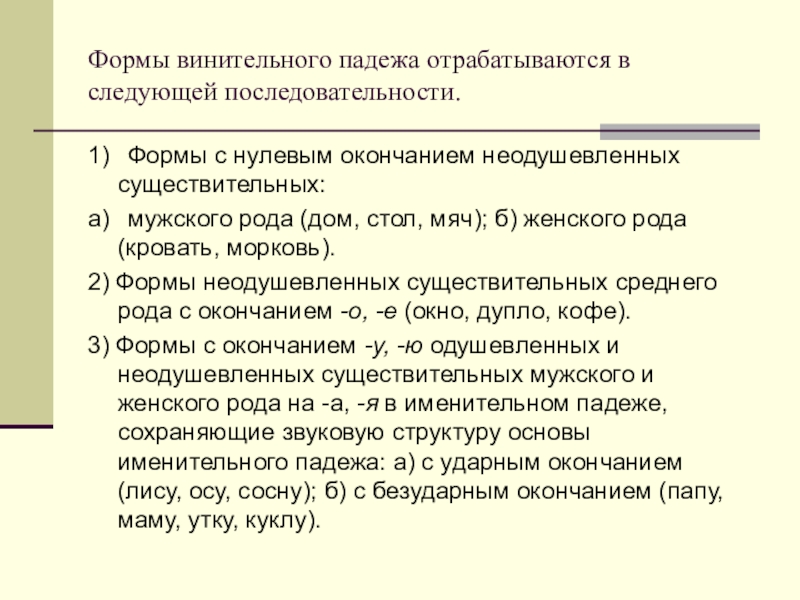 Формы винительного падежа отрабатываются в следующей последовательности.

1) Формы с нулевым окончанием неодушевленных существительных:

а) мужского рода (дом, стол, мяч); б) женского рода (кровать, морковь).

2) Формы неодушевленных существительных среднего рода с окончанием -о, -е (окно, дупло, кофе).

3) Формы с окончанием -у, -ю одушевленных и неодушевленных существительных мужского и женского рода на -а, -я в именительном падеже, сохраняющие звуковую структуру основы именительного падежа: а) с ударным окончанием (лису, осу, сосну); б) с безударным окончанием (папу, маму, утку, куклу).